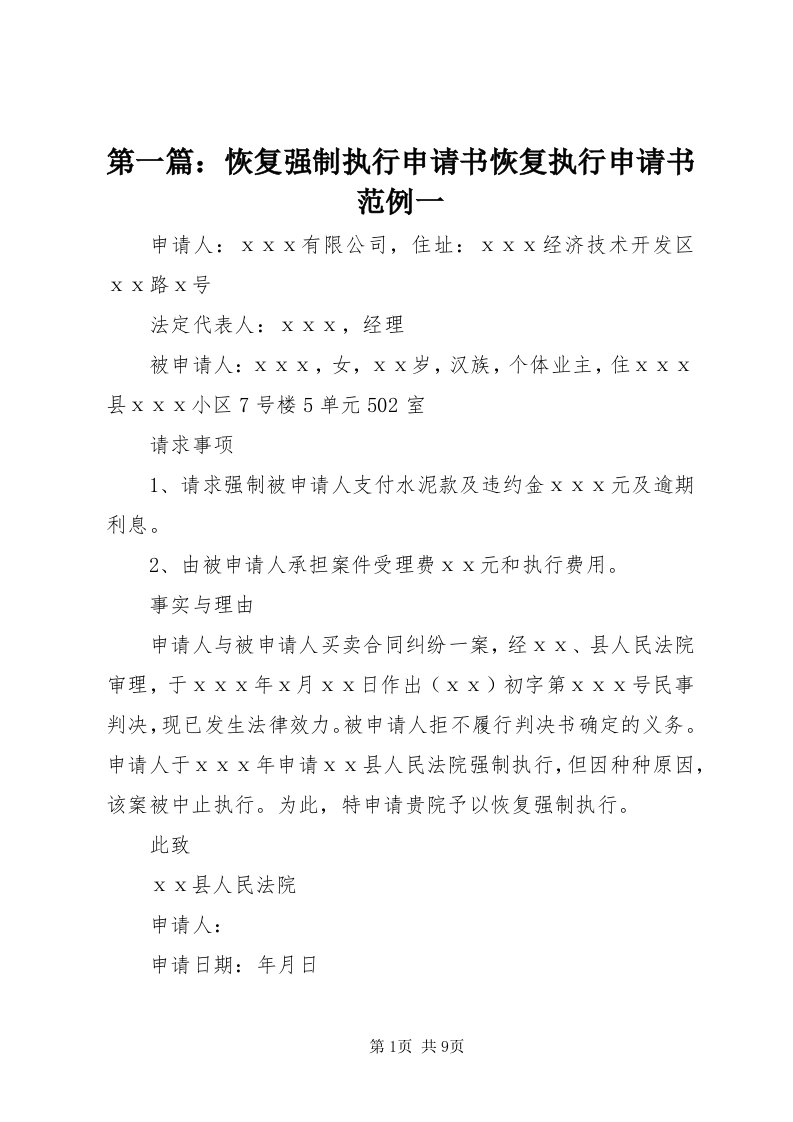 第一篇：恢复强制执行申请书恢复执行申请书范例一

申请人：ｘｘｘ有限公司，住址：ｘｘｘ经济技术开发区ｘｘ路ｘ号

法定代表人：ｘｘｘ，经理

被申请人：ｘｘｘ，女，ｘｘ岁，汉族，个体业主，住ｘｘｘ县ｘｘｘ小区7号楼5单元502室

请求事项

1、请求强制被申请人支付水泥款及违约金ｘｘｘ元及逾期利息。

2、由被申请人承担案件受理费ｘｘ元和执行费用。

事实与理由

申请人与被申请人买卖合同纠纷一案，经ｘｘ、县人民法院审理，于ｘｘｘ年ｘ月ｘｘ日作出（ｘｘ）初字第ｘｘｘ号民事判决，现已发生法律效力。被申请人拒不履行判决书确定的义务。申请人于ｘｘｘ年申请ｘｘ县人民法院强制执行，但因种种原因，该案被中止执行。为此，特申请贵院予以恢复强制执行。

此致

ｘｘ县人民法院

申请人：

申请日期：年月日

第1页 共9页